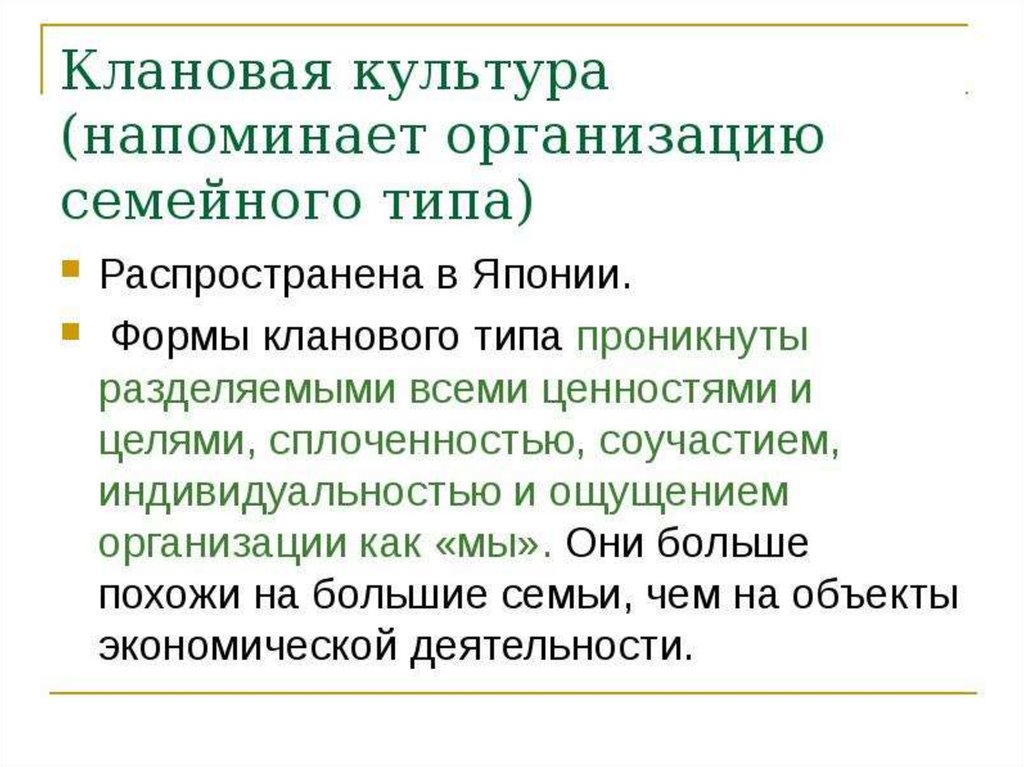 Клановая культура (напоминает организацию семейного типа)

Распространена в Японии.

Формы кланового типа проникнуты разделяемыми всеми ценностями и целями, сплоченностью, соучастием, индивидуальностью и ощущением организации как «мы». Они больше похожи на большие семьи, чем на объекты экономической деятельности.